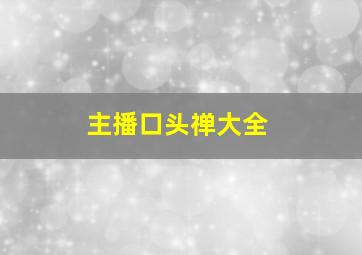 主播口头禅大全